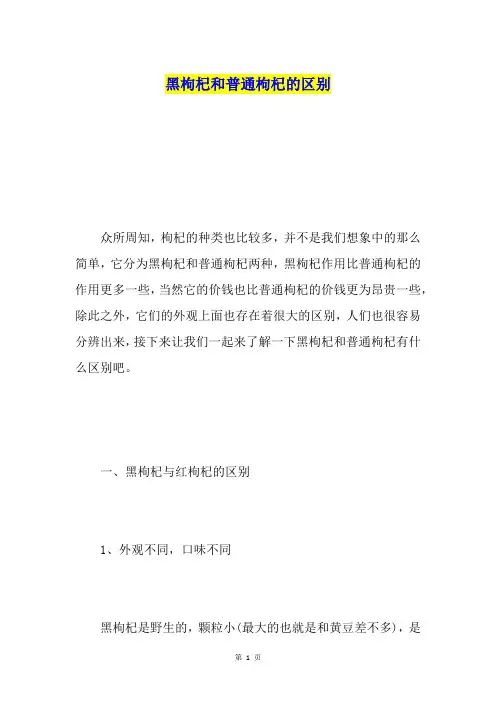 黑枸杞和普通枸杞的区别

众所周知，枸杞的种类也比较多，并不是我们想象中的那么简单，它分为黑枸杞和普通枸杞两种，黑枸杞作用比普通枸杞的作用更多一些，当然它的价钱也比普通枸杞的价钱更为昂贵一些，除此之外，它们的外观上面也存在着很大的区别，人们也很容易分辨出来，接下来让我们一起来了解一下黑枸杞和普通枸杞有什么区别吧。

一、黑枸杞与红枸杞的区别

1、外观不同，口味不同

黑枸杞是野生的，颗粒小(最大的也就是和黄豆差不多)，是

第 1 页